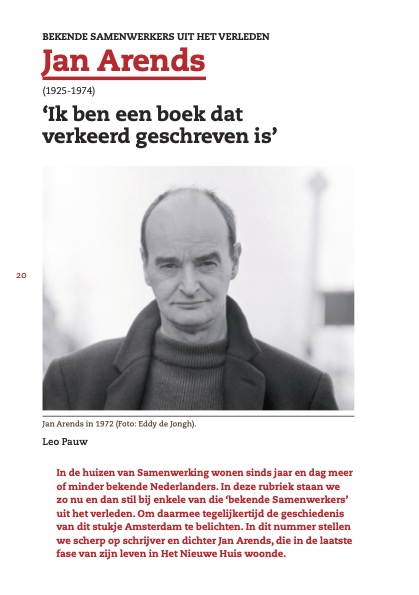 BEKENDE SAMENWERKERS UIT HET VERLEDEN

Jan Arends

(1925-1974)

'Ik ben een boek dat verkeerd geschreven is'

20

Jan Arends in 1972 (Foto: Eddy de Jongh).

Leo Pauw

In de huizen van Samenwerking wonen sinds jaar en dag meer of minder bekende Nederlanders. In deze rubriek staan we zo nu en dan stil bij enkele van die 'bekende Samenwerkers' uit het verleden. Om daarmee tegelijkertijd de geschiedenis van dit stukje Amsterdam te belichten. In dit nummer stellen we scherp op schrijver en dichter Jan Arends, die in de laatste fase van zijn leven in Het Nieuwe Huis woonde.